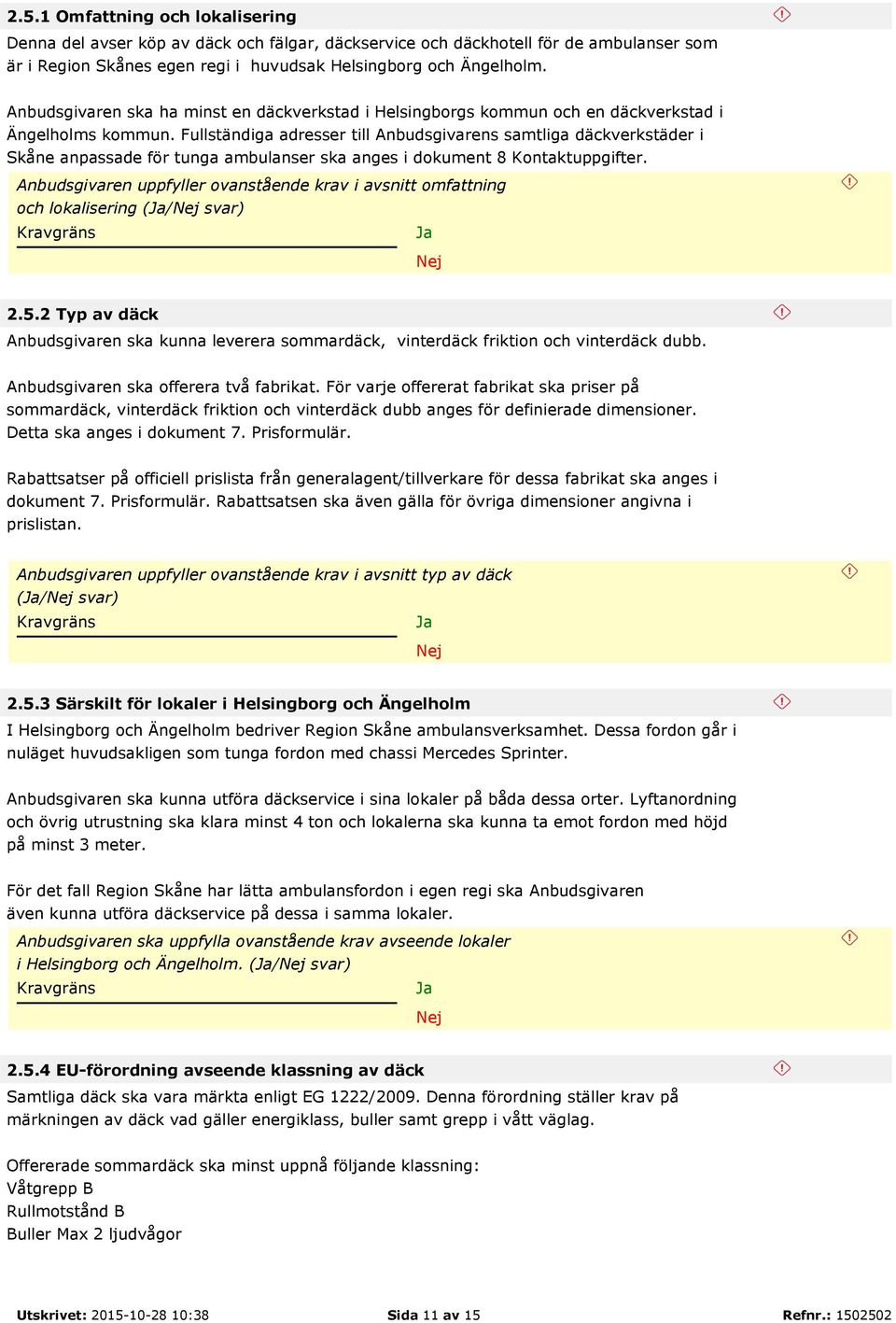 2.5.1 Omfattning och lokalisering

Denna del avser köp av däck och fälgar, däckservice och däckhotell för de ambulanser som är i Region Skånes egen regi i huvudsak Helsingborg och Ängelholm.

Anbudsgivaren ska ha minst en däckverkstad i Helsingborgs kommun och en däckverkstad i Ängelholms kommun. Fullständiga adresser till Anbudsgivarens samtliga däckverkstäder i Skåne anpassade för tunga ambulanser ska anges i dokument 8 Kontaktuppgifter.

Anbudsgivaren uppfyller ovanstående krav i avsnitt omfattning och lokalisering (Ja/Nej svar)

Kravgräns

Ja

Nej

2.5.2 Typ av däck

Anbudsgivaren ska kunna leverera sommardäck, vinterdäck friktion och vinterdäck dubb.

Anbudsgivaren ska offerera två fabrikat. För varje offererat fabrikat ska priser på sommardäck, vinterdäck friktion och vinterdäck dubb anges för definierade dimensioner. Detta ska anges i dokument 7. Prisformulär.

Rabattsatser på officiell prislista från generalagent/tillverkare för dessa fabrikat ska anges i dokument 7. Prisformulär. Rabattsatsen ska även gälla för övriga dimensioner angivna i prislistan.

Anbudsgivaren uppfyller ovanstående krav i avsnitt typ av däck (Ja/Nej svar)

Kravgräns

Ja

Nej

2.5.3 Särskilt för lokaler i Helsingborg och Ängelholm

I Helsingborg och Ängelholm bedriver Region Skåne ambulansverksamhet. Dessa fordon går i nuläget huvudsakligen som tunga fordon med chassi Mercedes Sprinter.

Anbudsgivaren ska kunna utföra däckservice i sina lokaler på båda dessa orter. Lyftanordning och övrig utrustning ska klara minst 4 ton och lokalerna ska kunna ta emot fordon med höjd på minst 3 meter.

För det fall Region Skåne har lätta ambulansfordon i egen regi ska Anbudsgivaren även kunna utföra däckservice på dessa i samma lokaler.

Anbudsgivaren ska uppfylla ovanstående krav avseende lokaler i Helsingborg och Ängelholm. (Ja/Nej svar)

Kravgräns

Ja

Nej

2.5.4 EU-förordning avseende klassning av däck

Samtliga däck ska vara märkta enligt EG 1222/2009. Denna förordning ställer krav på märkningen av däck vad gäller energiklass, buller samt grepp i vått väglag.

Offererade sommardäck ska minst uppnå följande klassning:
Våtgrepp B
Rullmotstånd B
Buller Max 2 ljudvågor

Utskrivet: 2015-10-28 10:38 Sida 11 av 15 Refnr.: 1502502